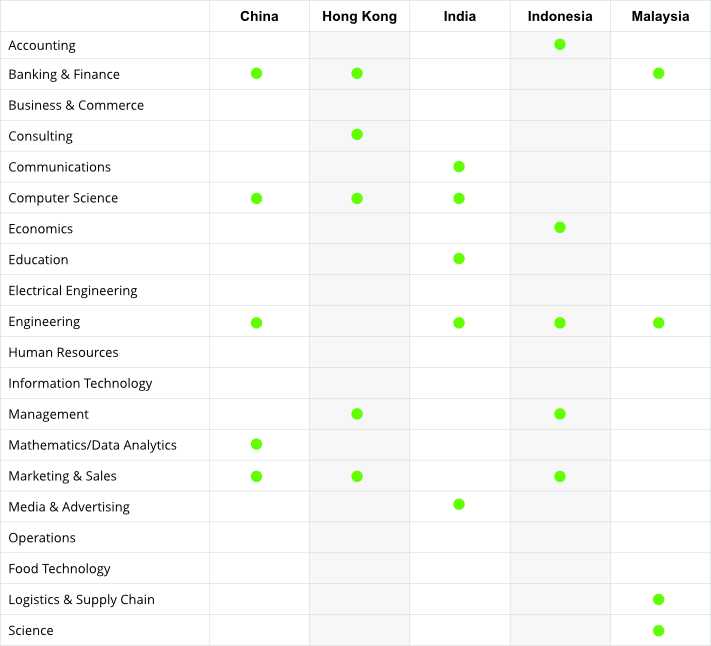 | | China | Hong Kong | India | Indonesia | Malaysia |
|---|---|---|---|---|---|
| Accounting | | | | ● | |
| Banking & Finance | ● | ● | | | ● |
| Business & Commerce | | | | | |
| Consulting | | ● | | | |
| Communications | | | ● | | |
| Computer Science | ● | ● | ● | | |
| Economics | | | | ● | |
| Education | | | ● | | |
| Electrical Engineering | | | | | |
| Engineering | ● | | ● | ● | ● |
| Human Resources | | | | | |
| Information Technology | | | | | |
| Management | | ● | | ● | |
| Mathematics/Data Analytics | ● | | | | |
| Marketing & Sales | ● | ● | | ● | |
| Media & Advertising | | | ● | | |
| Operations | | | | | |
| Food Technology | | | | | |
| Logistics & Supply Chain | | | | | ● |
| Science | | | | | ● |